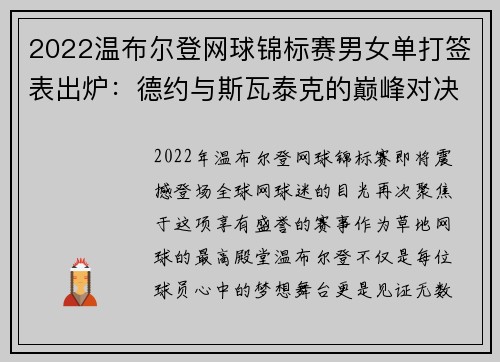 2022温布尔登网球锦标赛男女单打签表出炉：德约与斯瓦泰克的巅峰对决

2022年温布尔登网球锦标赛即将震撼登场全球网球迷的目光再次聚焦于这项享有盛誉的赛事作为草地网球的最高殿堂温布尔登不仅是每位球员心中的梦想舞台更是见证无数